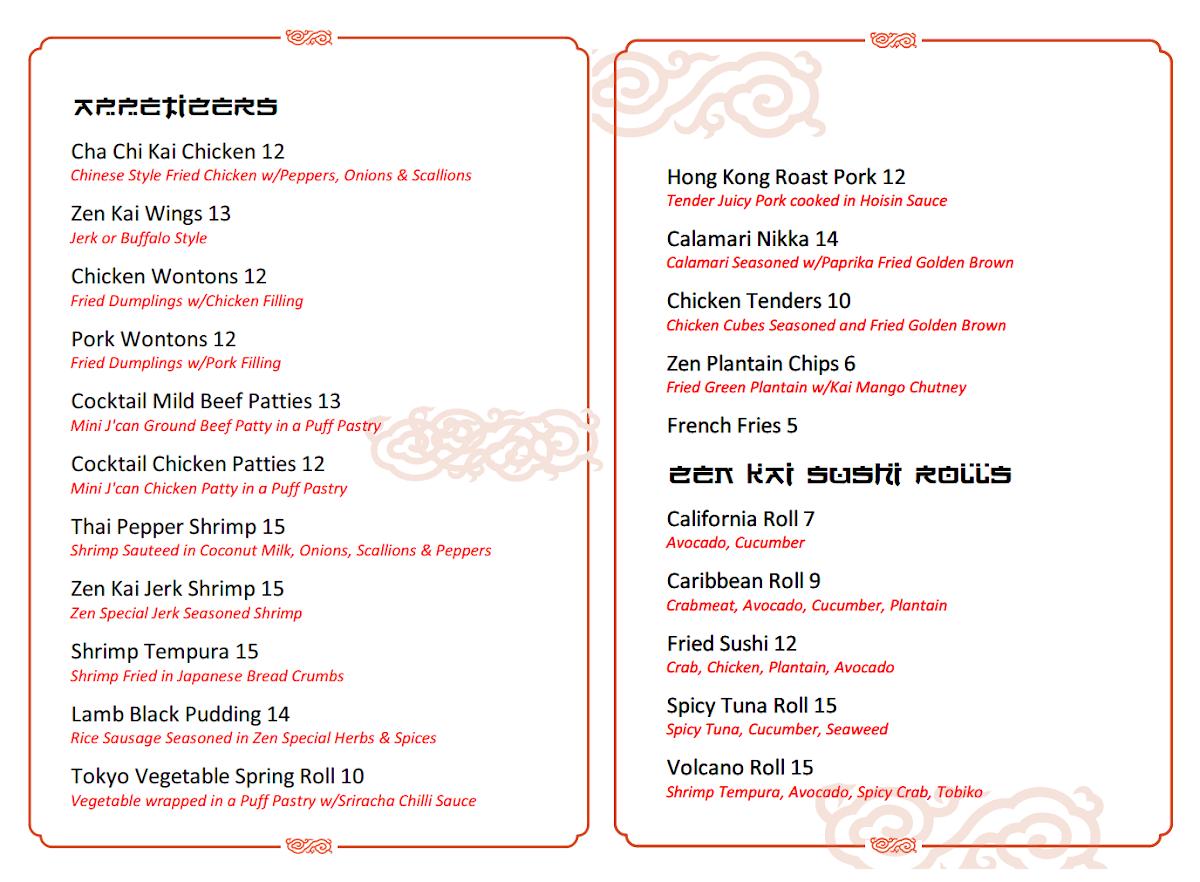 APPETIZERS

Cha Chi Kai Chicken 12
Chinese Style Fried Chicken w/Peppers, Onions & Scallions

Zen Kai Wings 13
Jerk or Buffalo Style

Chicken Wontons 12
Fried Dumplings w/Chicken Filling

Pork Wontons 12
Fried Dumplings w/Pork Filling

Cocktail Mild Beef Patties 13
Mini J'can Ground Beef Patty in a Puff Pastry

Cocktail Chicken Patties 12
Mini J'can Chicken Patty in a Puff Pastry

Thai Pepper Shrimp 15
Shrimp Sauteed in Coconut Milk, Onions, Scallions & Peppers

Zen Kai Jerk Shrimp 15
Zen Special Jerk Seasoned Shrimp

Shrimp Tempura 15
Shrimp Fried in Japanese Bread Crumbs

Lamb Black Pudding 14
Rice Sausage Seasoned in Zen Special Herbs & Spices

Tokyo Vegetable Spring Roll 10
Vegetable wrapped in a Puff Pastry w/Sriracha Chilli Sauce

Hong Kong Roast Pork 12
Tender Juicy Pork cooked in Hoisin Sauce

Calamari Nikka 14
Calamari Seasoned w/Paprika Fried Golden Brown

Chicken Tenders 10
Chicken Cubes Seasoned and Fried Golden Brown

Zen Plantain Chips 6
Fried Green Plantain w/Kai Mango Chutney

French Fries 5

ZEN KAI SUSHI ROLLS

California Roll 7
Avocado, Cucumber

Caribbean Roll 9
Crabmeat, Avocado, Cucumber, Plantain

Fried Sushi 12
Crab, Chicken, Plantain, Avocado

Spicy Tuna Roll 15
Spicy Tuna, Cucumber, Seaweed

Volcano Roll 15
Shrimp Tempura, Avocado, Spicy Crab, Tobiko